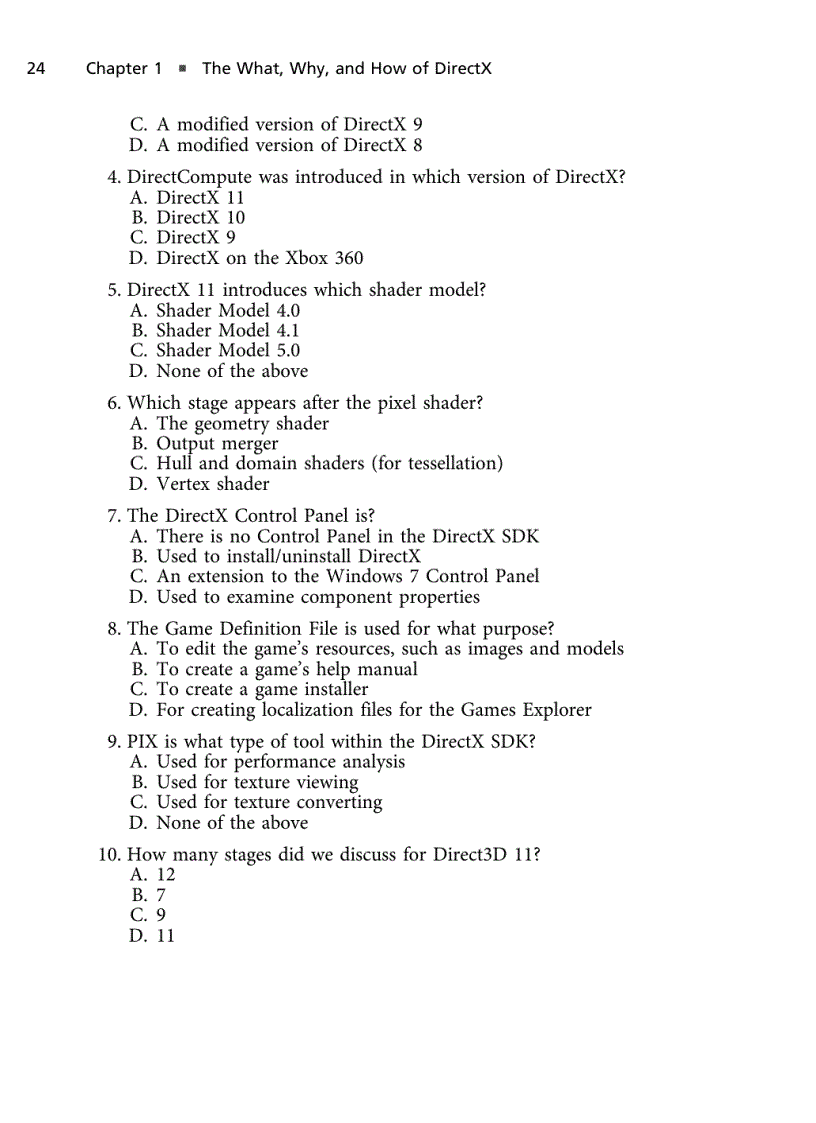 24 Chapter 1 ■ The What, Why, and How of DirectX

C. A modified version of DirectX 9
D. A modified version of DirectX 8

4. DirectCompute was introduced in which version of DirectX?
A. DirectX 11
B. DirectX 10
C. DirectX 9
D. DirectX on the Xbox 360

5. DirectX 11 introduces which shader model?
A. Shader Model 4.0
B. Shader Model 4.1
C. Shader Model 5.0
D. None of the above

6. Which stage appears after the pixel shader?
A. The geometry shader
B. Output merger
C. Hull and domain shaders (for tessellation)
D. Vertex shader

7. The DirectX Control Panel is?
A. There is no Control Panel in the DirectX SDK
B. Used to install/uninstall DirectX
C. An extension to the Windows 7 Control Panel
D. Used to examine component properties

8. The Game Definition File is used for what purpose?
A. To edit the game's resources, such as images and models
B. To create a game's help manual
C. To create a game installer
D. For creating localization files for the Games Explorer

9. PIX is what type of tool within the DirectX SDK?
A. Used for performance analysis
B. Used for texture viewing
C. Used for texture converting
D. None of the above

10. How many stages did we discuss for Direct3D 11?
A. 12
B. 7
C. 9
D. 11